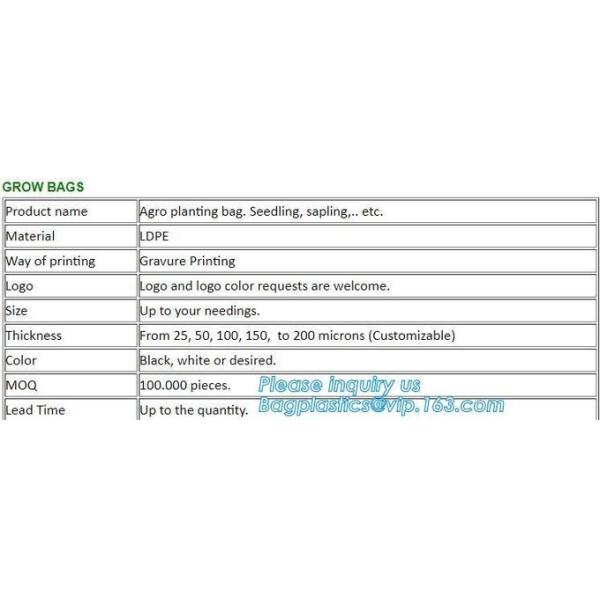 GROW BAGS

| Product name | Agro planting bag. Seedling, sapling,.. etc. |
|---|---|
| Material | LDPE |
| Way of printing | Gravure Printing |
| Logo | Logo and logo color requests are welcome. |
| Size | Up to your needings. |
| Thickness | From 25, 50, 100, 150, to 200 microns (Customizable) |
| Color | Black, white or desired. |
| MOQ | 100.000 pieces. |
| Lead Time | Up to the quantity. |

Please inquiry us
Bagplastics@vip.163.com